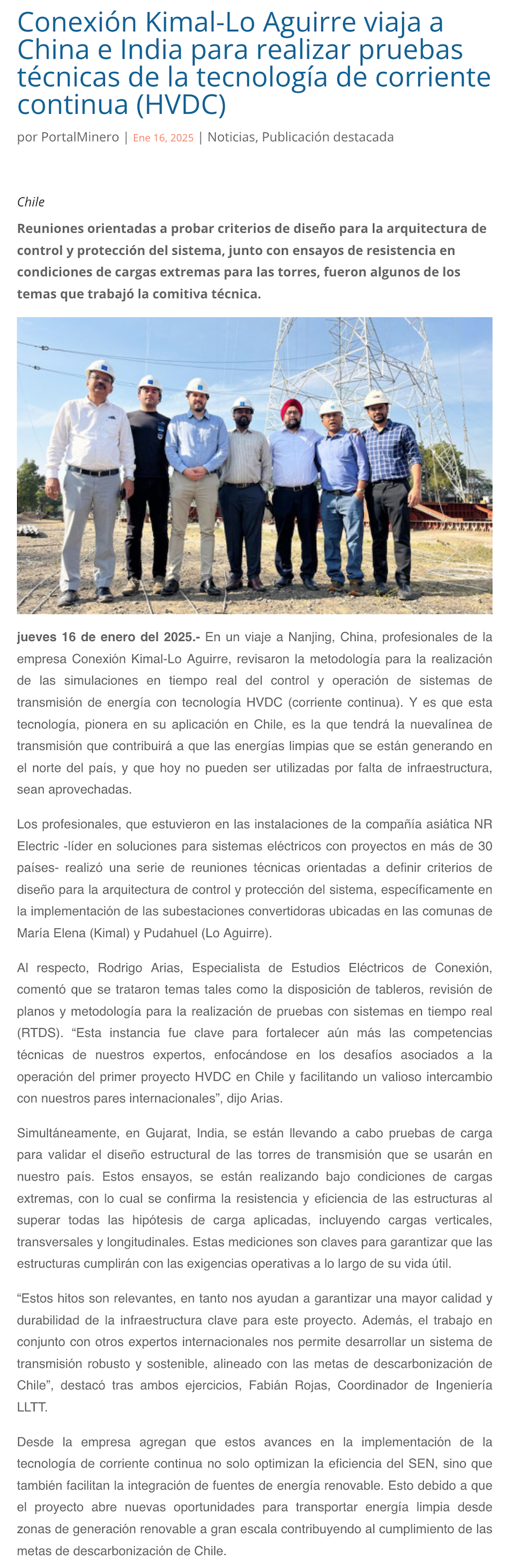 Conexión Kimal-Lo Aguirre viaja a China e India para realizar pruebas técnicas de la tecnología de corriente continua (HVDC)

por PortalMinero | Ene 16, 2025 | Noticias, Publicación destacada

Chile

Reuniones orientadas a probar criterios de diseño para la arquitectura de control y protección del sistema, junto con ensayos de resistencia en condiciones de cargas extremas para las torres, fueron algunos de los temas que trabajó la comitiva técnica.

jueves 16 de enero del 2025.- En un viaje a Nanjing, China, profesionales de la empresa Conexión Kimal-Lo Aguirre, revisaron la metodología para la realización de las simulaciones en tiempo real del control y operación de sistemas de transmisión de energía con tecnología HVDC (corriente continua). Y es que esta tecnología, pionera en su aplicación en Chile, es la que tendrá la nuevalínea de transmisión que contribuirá a que las energías limpias que se están generando en el norte del país, y que hoy no pueden ser utilizadas por falta de infraestructura, sean aprovechadas.

Los profesionales, que estuvieron en las instalaciones de la compañía asiática NR Electric -líder en soluciones para sistemas eléctricos con proyectos en más de 30 países- realizó una serie de reuniones técnicas orientadas a definir criterios de diseño para la arquitectura de control y protección del sistema, específicamente en la implementación de las subestaciones convertidoras ubicadas en las comunas de María Elena (Kimal) y Pudahuel (Lo Aguirre).

Al respecto, Rodrigo Arias, Especialista de Estudios Eléctricos de Conexión, comentó que se trataron temas tales como la disposición de tableros, revisión de planos y metodología para la realización de pruebas con sistemas en tiempo real (RTDS). “Esta instancia fue clave para fortalecer aún más las competencias técnicas de nuestros expertos, enfocándose en los desafíos asociados a la operación del primer proyecto HVDC en Chile y facilitando un valioso intercambio con nuestros pares internacionales”, dijo Arias.

Simultáneamente, en Gujarat, India, se están llevando a cabo pruebas de carga para validar el diseño estructural de las torres de transmisión que se usarán en nuestro país. Estos ensayos, se están realizando bajo condiciones de cargas extremas, con lo cual se confirma la resistencia y eficiencia de las estructuras al superar todas las hipótesis de carga aplicadas, incluyendo cargas verticales, transversales y longitudinales. Estas mediciones son claves para garantizar que las estructuras cumplirán con las exigencias operativas a lo largo de su vida útil.

“Estos hitos son relevantes, en tanto nos ayudan a garantizar una mayor calidad y durabilidad de la infraestructura clave para este proyecto. Además, el trabajo en conjunto con otros expertos internacionales nos permite desarrollar un sistema de transmisión robusto y sostenible, alineado con las metas de descarbonización de Chile”, destacó tras ambos ejercicios, Fabián Rojas, Coordinador de Ingeniería LLTT.

Desde la empresa agregan que estos avances en la implementación de la tecnología de corriente continua no solo optimizan la eficiencia del SEN, sino que también facilitan la integración de fuentes de energía renovable. Esto debido a que el proyecto abre nuevas oportunidades para transportar energía limpia desde zonas de generación renovable a gran escala contribuyendo al cumplimiento de las metas de descarbonización de Chile.